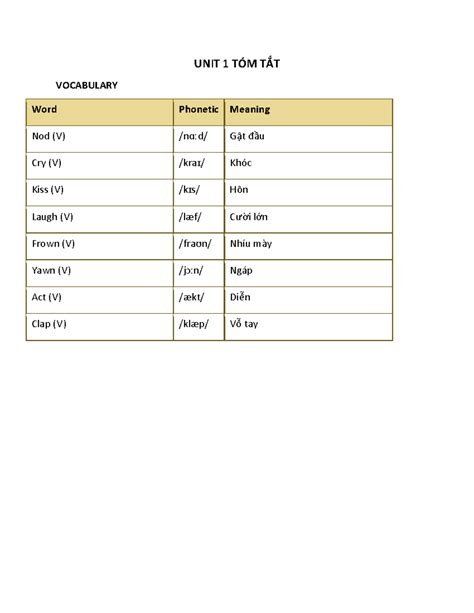 UNIT 1 TÓM TẮT

VOCABULARY

| Word | Phonetic | Meaning |
|---|---|---|
| Nod (V) | /nɑːd/ | Gật đầu |
| Cry (V) | /kraɪ/ | Khóc |
| Kiss (V) | /kɪs/ | Hôn |
| Laugh (V) | /læf/ | Cười lớn |
| Frown (V) | /fraʊn/ | Nhíu mày |
| Yawn (V) | /jɔːn/ | Ngáp |
| Act (V) | /ækt/ | Diễn |
| Clap (V) | /klæp/ | Vỗ tay |